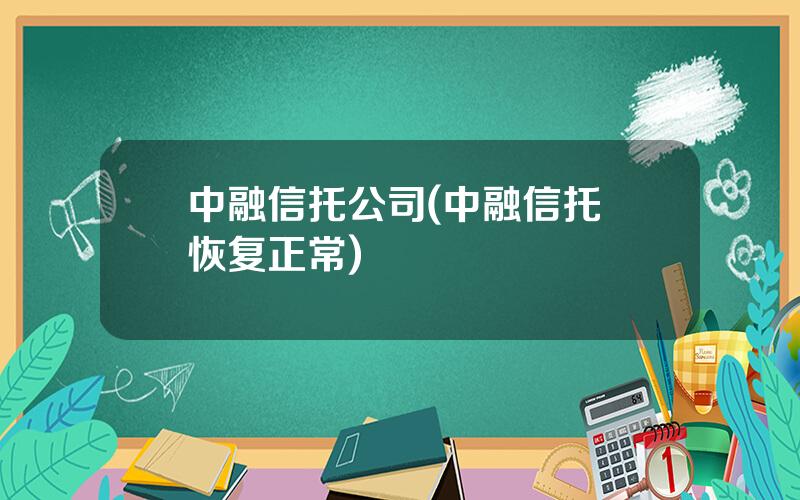 中融信托公司(中融信托恢复正常)